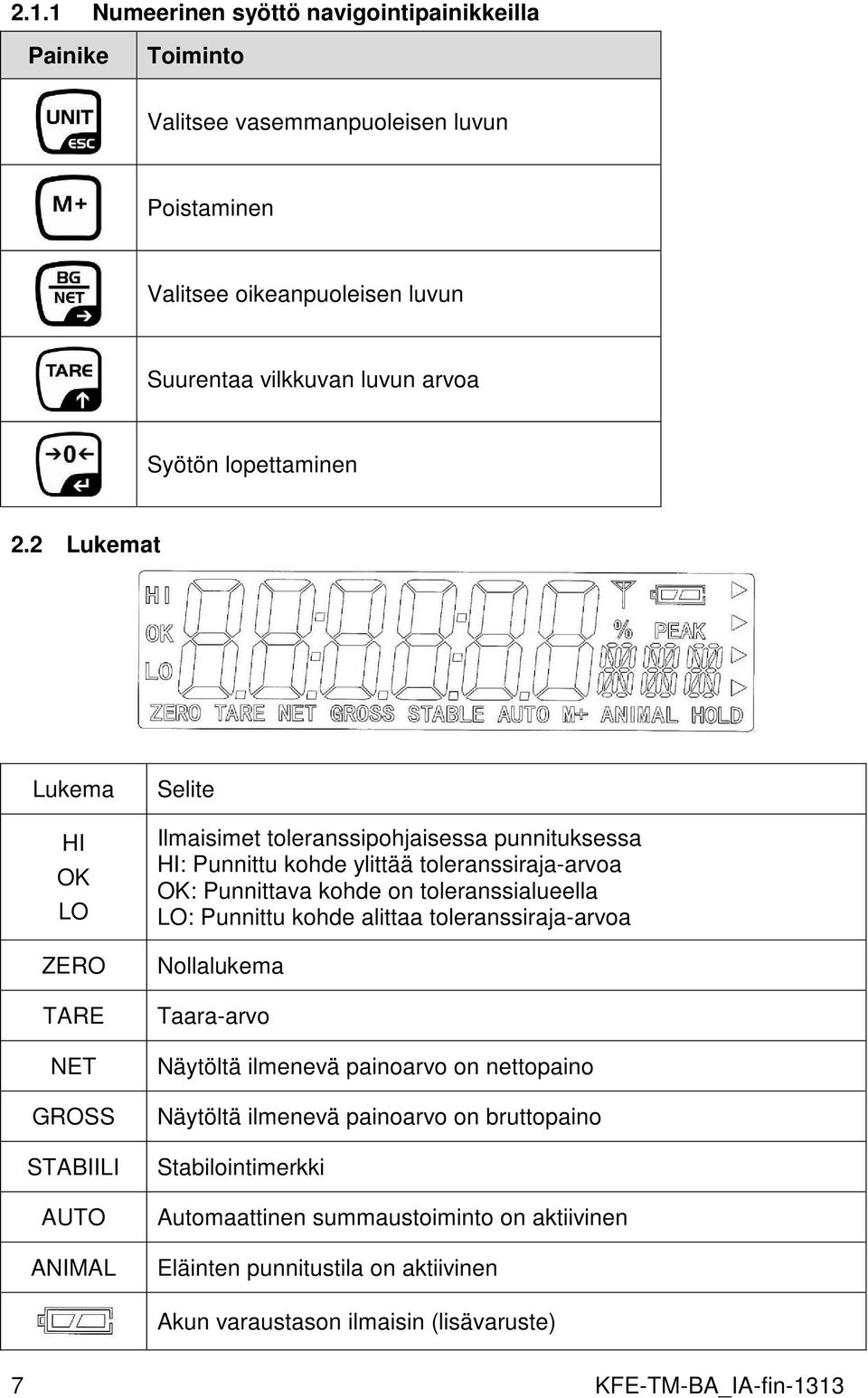 2.1.1 Numeerinen syöttö navigointipainikkeilla

| Painike | Toiminto |
|---|---|
| UNIT ESC | Valitsee vasemmanpuoleisen luvun |
| M+ | Poistaminen |
| BG NET → | Valitsee oikeanpuoleisen luvun |
| TARE ↑ | Suurentaa vilkkuvan luvun arvoa |
| →0← ↵ | Syötön lopettaminen |

2.2 Lukemat

HI OK LO % PEAK ZERO TARE NET GROSS STABLE AUTO M+ ANIMAL HOLD

| Lukema | Selite |
|---|---|
| HI OK LO | Ilmaisimet toleranssipohjaisessa punnituksessa HI: Punnittu kohde ylittää toleranssiraja-arvoa OK: Punnittava kohde on toleranssialueella LO: Punnittu kohde alittaa toleranssiraja-arvoa |
| ZERO | Nollalukema |
| TARE | Taara-arvo |
| NET | Näytöltä ilmenevä painoarvo on nettopaino |
| GROSS | Näytöltä ilmenevä painoarvo on bruttopaino |
| STABIILI | Stabilointimerkki |
| AUTO | Automaattinen summaustoiminto on aktiivinen |
| ANIMAL | Eläinten punnitustila on aktiivinen |
| | Akun varaustason ilmaisin (lisävaruste) |

7 KFE-TM-BA_IA-fin-1313